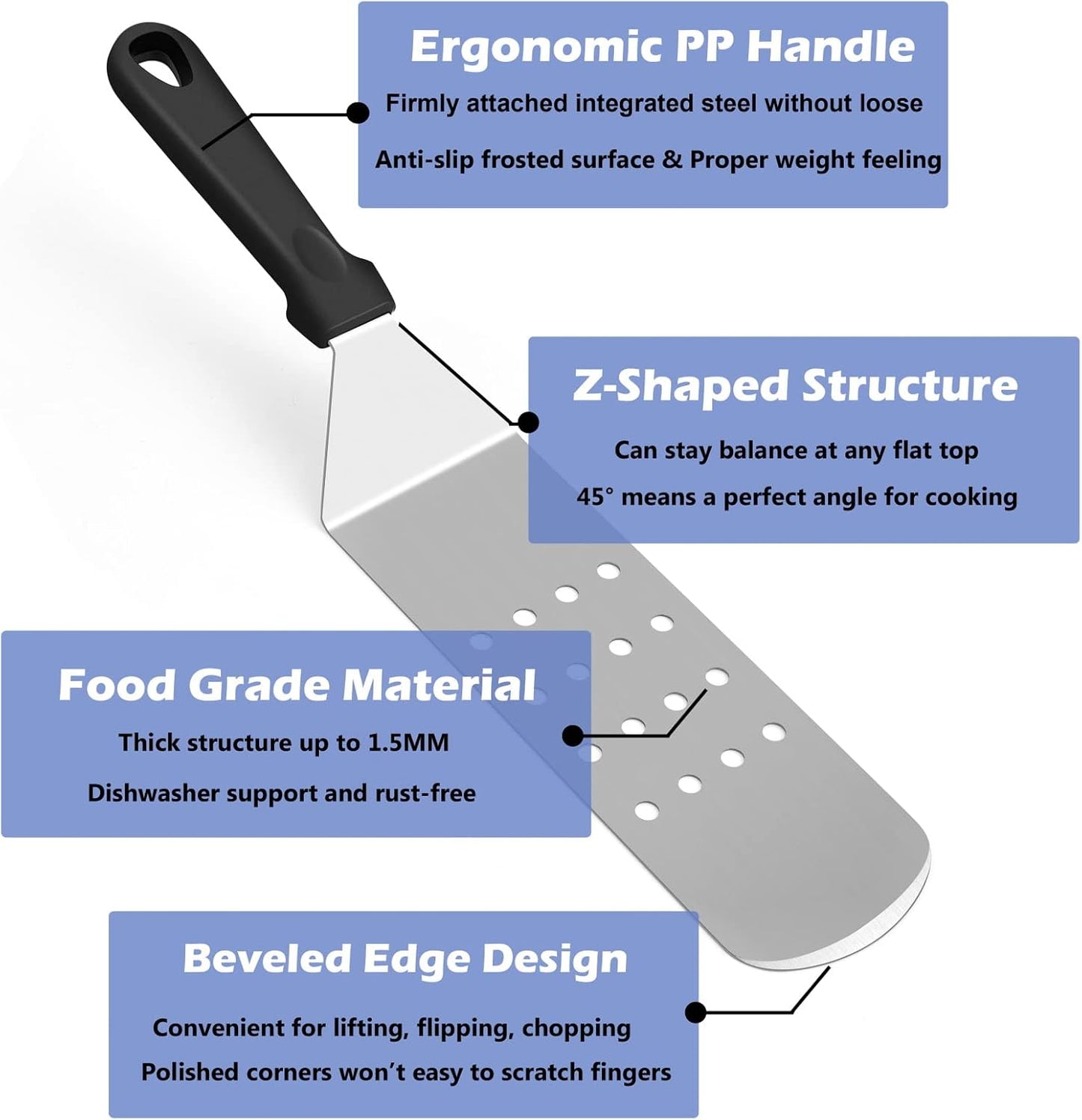 Ergonomic PP Handle

Firmly attached integrated steel without loose

Anti-slip frosted surface & Proper weight feeling

Z-Shaped Structure

Can stay balance at any flat top

45° means a perfect angle for cooking

Food Grade Material

Thick structure up to 1.5MM

Dishwasher support and rust-free

Beveled Edge Design

Convenient for lifting, flipping, chopping

Polished corners won't easy to scratch fingers